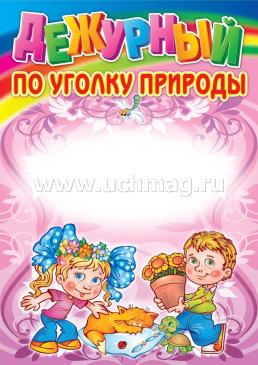 ДЕЖУРНЫЙ
ПО УГОЛКУ ПРИРОДЫ

www.uchmag.ru